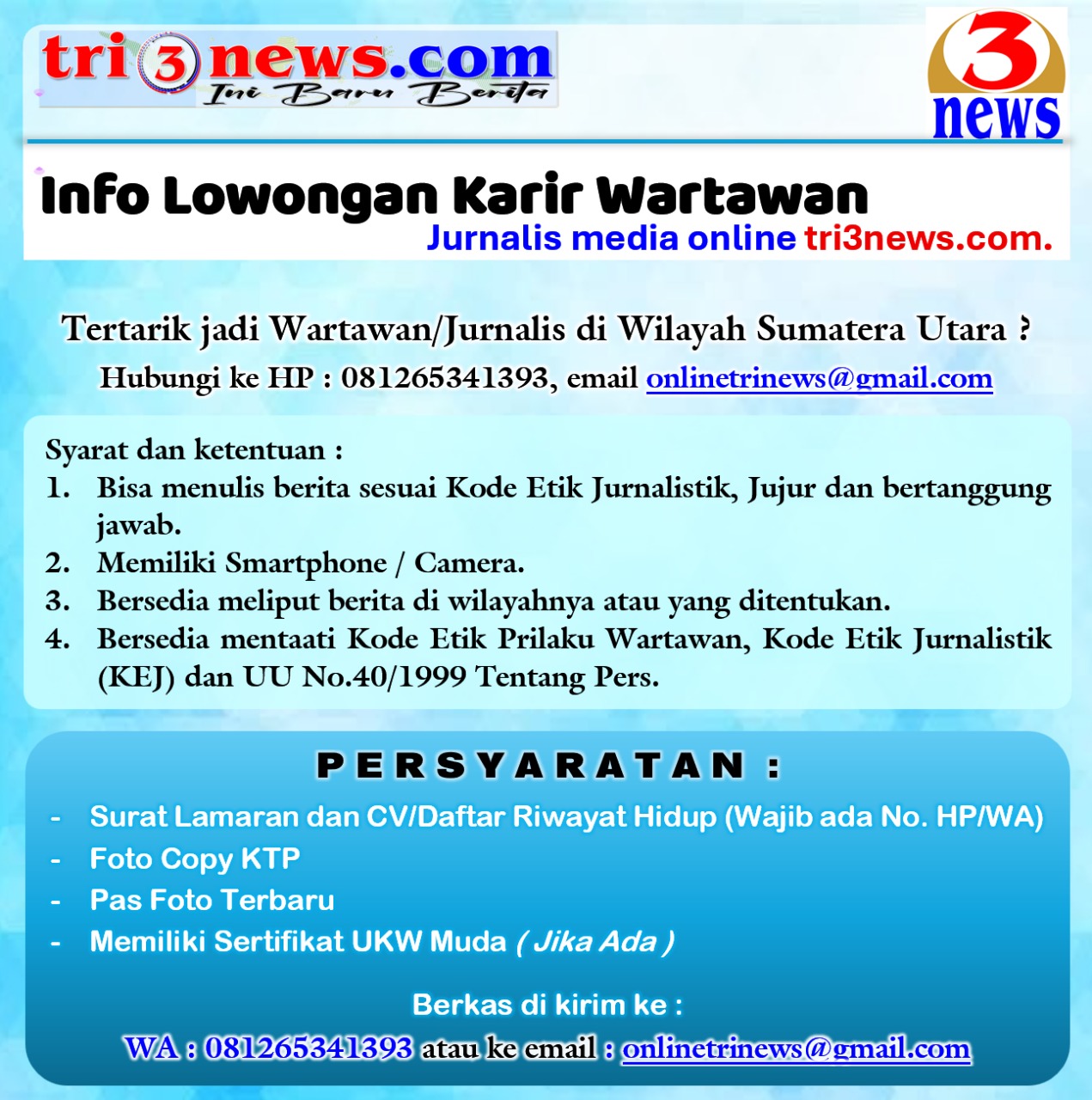 tri3news.com
Ini Baru Berita

3 news

Info Lowongan Karir Wartawan
Jurnalis media online tri3news.com.

Tertarik jadi Wartawan/Jurnalis di Wilayah Sumatera Utara ?
Hubungi ke HP : 081265341393, email onlinetrinews@gmail.com

Syarat dan ketentuan :
1. Bisa menulis berita sesuai Kode Etik Jurnalistik, Jujur dan bertanggung jawab.
2. Memiliki Smartphone / Camera.
3. Bersedia meliput berita di wilayahnya atau yang ditentukan.
4. Bersedia mentaati Kode Etik Prilaku Wartawan, Kode Etik Jurnalistik (KEJ) dan UU No.40/1999 Tentang Pers.

PERSYARATAN :
- Surat Lamaran dan CV/Daftar Riwayat Hidup (Wajib ada No. HP/WA)
- Foto Copy KTP
- Pas Foto Terbaru
- Memiliki Sertifikat UKW Muda ( Jika Ada )

Berkas di kirim ke :
WA : 081265341393 atau ke email : onlinetrinews@gmail.com